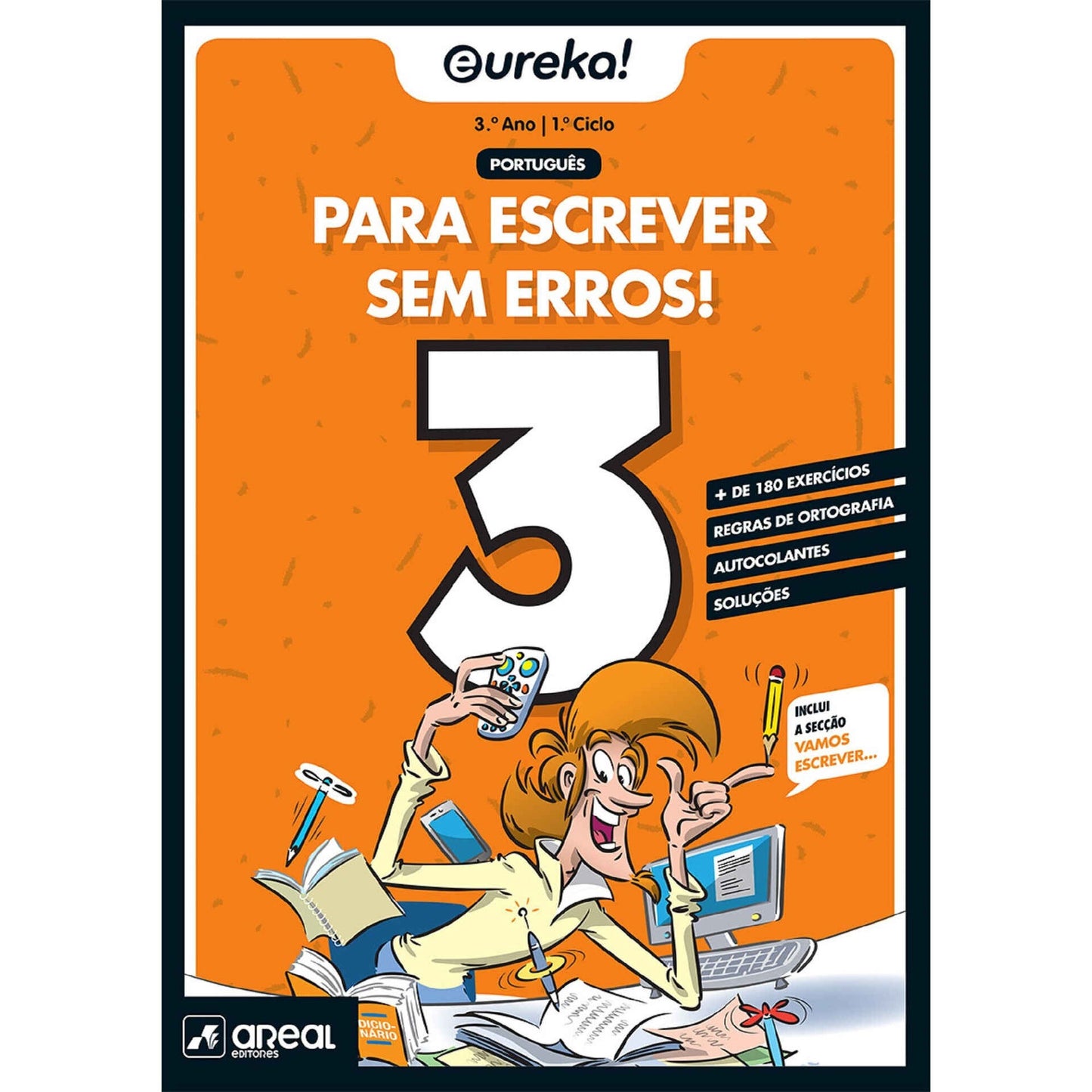 eureka!

3.º Ano | 1.º Ciclo

PORTUGUÊS

PARA ESCREVER SEM ERROS!

3

+ DE 180 EXERCÍCIOS
REGRAS DE ORTOGRAFIA
AUTOCOLANTES
SOLUÇÕES

INCLUI A SECÇÃO VAMOS ESCREVER...

DICIONÁRIO

areal editores